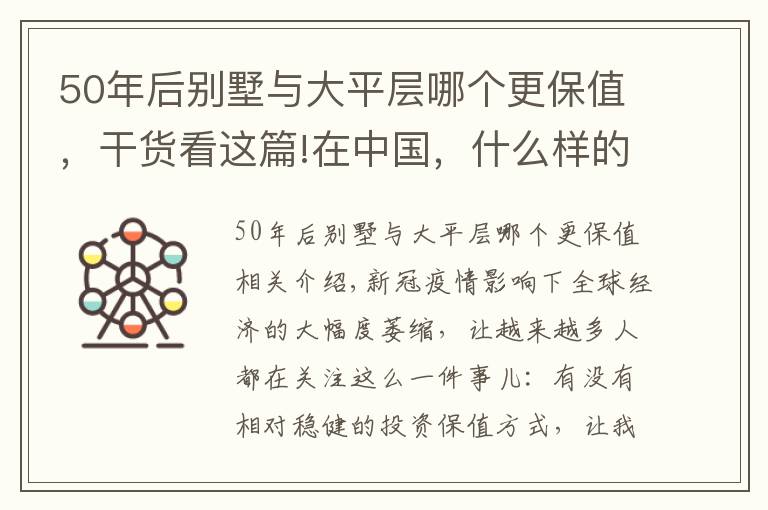 50年后别墅与大平层哪个更保值，干货看这篇!在中国，什么样的

50年后别墅与大平层哪个更保值相关介绍,新冠疫情影响下全球经济的大幅度萎缩，让越来越多人都在关注这么一件事儿：有没有相对稳健的投资保值方式，让我